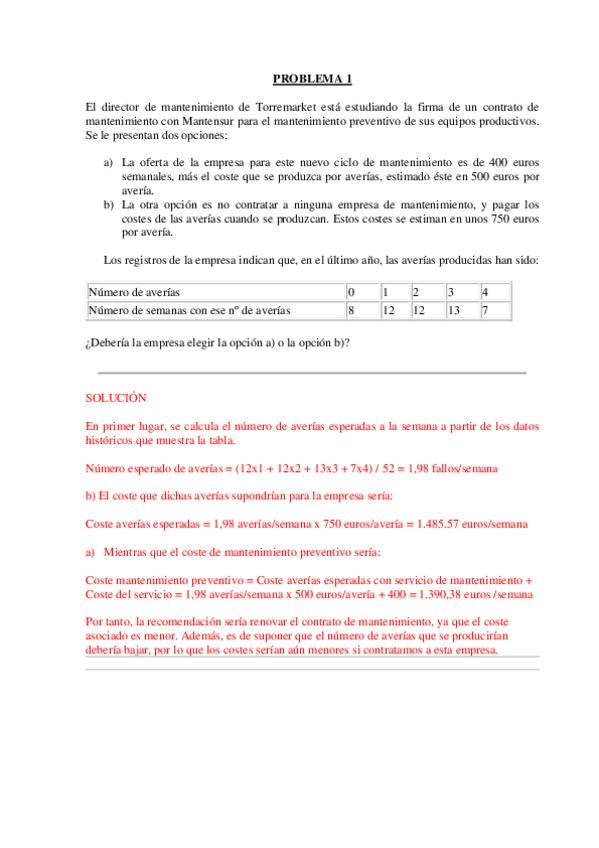 PROBLEMA 1

El director de mantenimiento de Torremarket está estudiando la firma de un contrato de mantenimiento con Mantensur para el mantenimiento preventivo de sus equipos productivos. Se le presentan dos opciones:

a) La oferta de la empresa para este nuevo ciclo de mantenimiento es de 400 euros semanales, más el coste que se produzca por averías, estimado éste en 500 euros por avería.
b) La otra opción es no contratar a ninguna empresa de mantenimiento, y pagar los costes de las averías cuando se produzcan. Estos costes se estiman en unos 750 euros por avería.

Los registros de la empresa indican que, en el último año, las averías producidas han sido:

| Número de averías | 0 | 1 | 2 | 3 | 4 |
|---|---|---|---|---|---|
| Número de semanas con ese nº de averías | 8 | 12 | 12 | 13 | 7 |

¿Debería la empresa elegir la opción a) o la opción b)?

SOLUCIÓN

En primer lugar, se calcula el número de averías esperadas a la semana a partir de los datos históricos que muestra la tabla.

Número esperado de averías = (12x1 + 12x2 + 13x3 + 7x4) / 52 = 1,98 fallos/semana

b) El coste que dichas averías supondrían para la empresa sería:

Coste averías esperadas = 1,98 averías/semana x 750 euros/avería = 1.485.57 euros/semana

a) Mientras que el coste de mantenimiento preventivo sería:

Coste mantenimiento preventivo = Coste averías esperadas con servicio de mantenimiento + Coste del servicio = 1,98 averías/semana x 500 euros/avería + 400 = 1.390,38 euros /semana

Por tanto, la recomendación sería renovar el contrato de mantenimiento, ya que el coste asociado es menor. Además, es de suponer que el número de averías que se producirían debería bajar, por lo que los costes serían aún menores si contratamos a esta empresa.